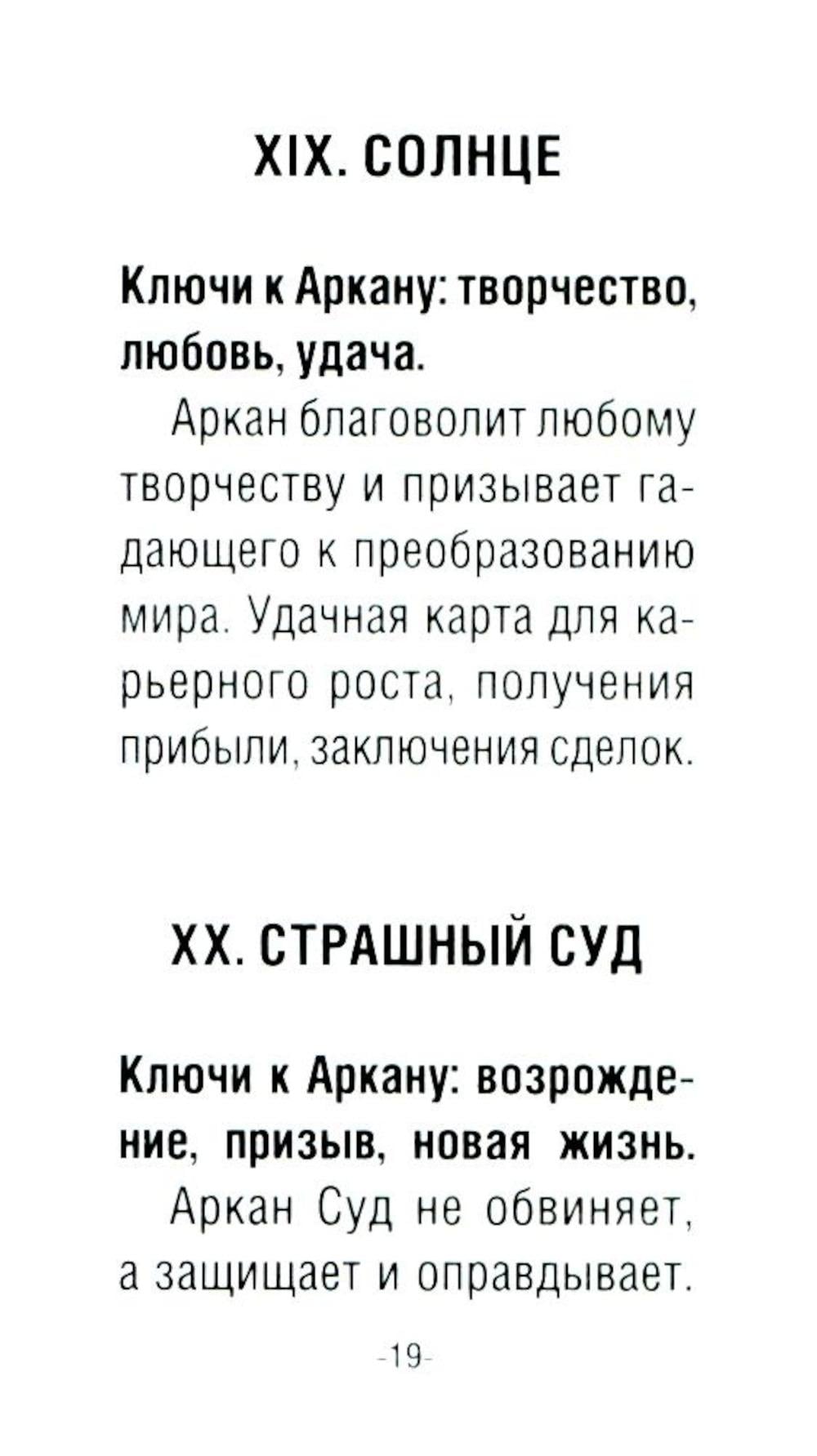 XIX. СОЛНЦЕ

Ключи к Аркану: творчество, любовь, удача.

Аркан благоволит любому творчеству и призывает гадающего к преобразованию мира. Удачная карта для карьерного роста, получения прибыли, заключения сделок.

XX. СТРАШНЫЙ СУД

Ключи к Аркану: возрождение, призыв, новая жизнь.

Аркан Суд не обвиняет, а защищает и оправдывает.

-19-